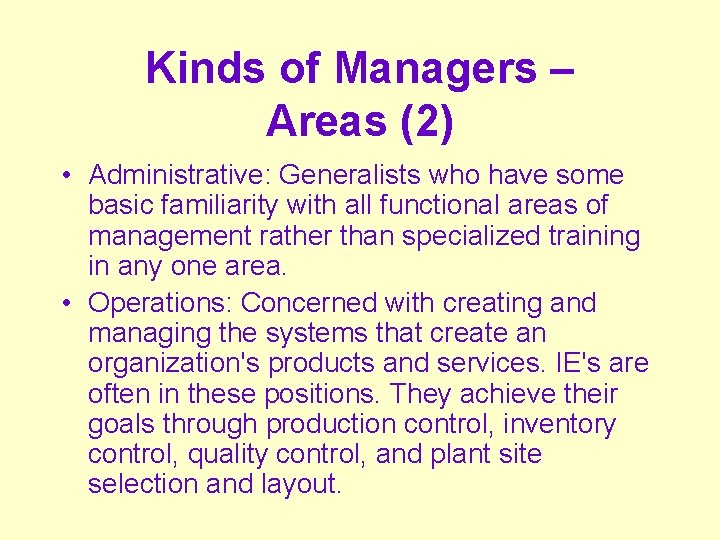 Kinds of Managers – Areas (2)

• Administrative: Generalists who have some basic familiarity with all functional areas of management rather than specialized training in any one area.

• Operations: Concerned with creating and managing the systems that create an organization's products and services. IE's are often in these positions. They achieve their goals through production control, inventory control, quality control, and plant site selection and layout.